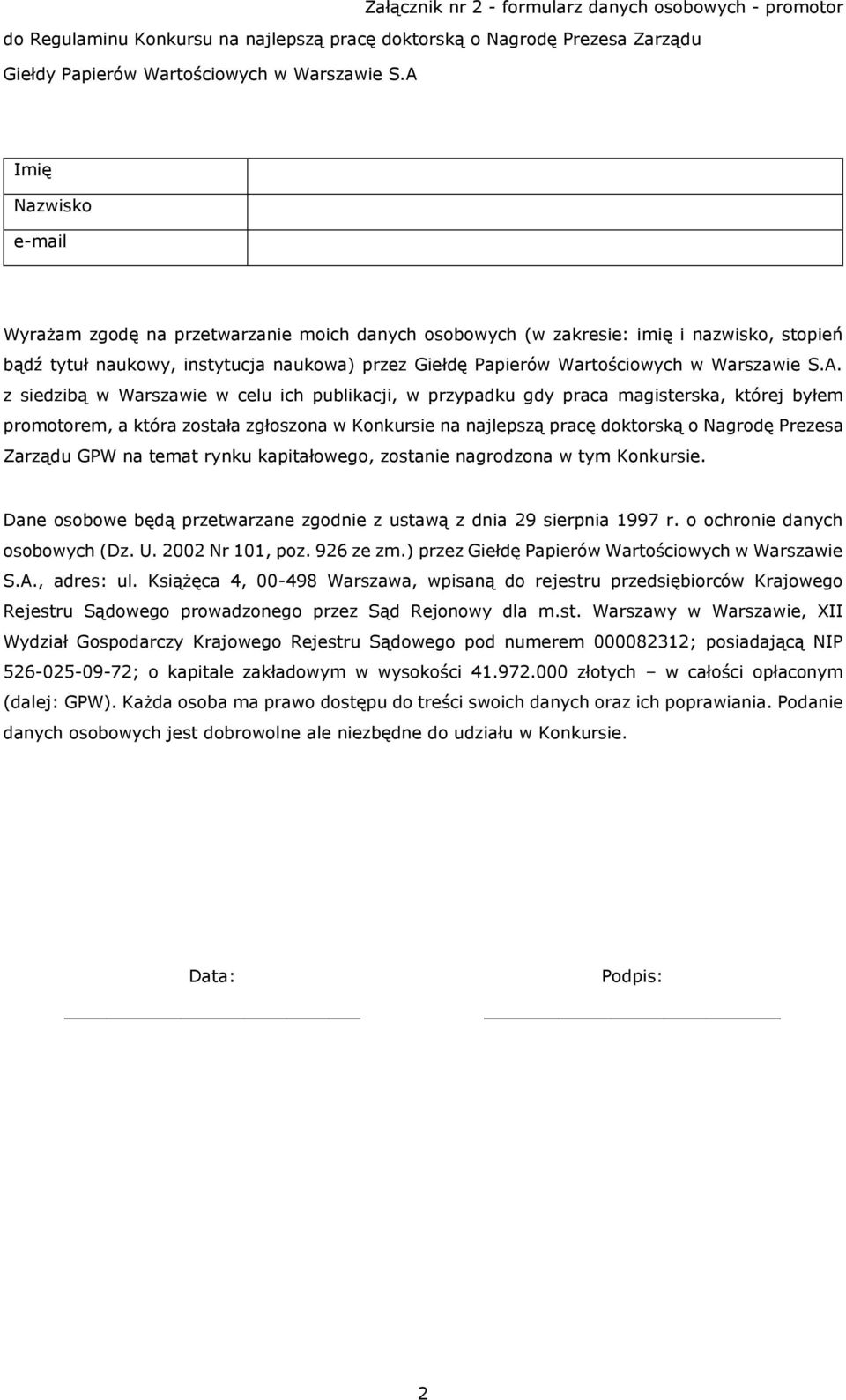 Załącznik nr 2 - formularz danych osobowych - promotor do Regulaminu Konkursu na najlepszą pracę doktorską o Nagrodę Prezesa Zarządu Giełdy Papierów Wartościowych w Warszawie S.A

| Imię | |
|---|---|
| Nazwisko | |
| e-mail | |

Wyrażam zgodę na przetwarzanie moich danych osobowych (w zakresie: imię i nazwisko, stopień bądź tytuł naukowy, instytucja naukowa) przez Giełdę Papierów Wartościowych w Warszawie S.A. z siedzibą w Warszawie w celu ich publikacji, w przypadku gdy praca magisterska, której byłem promotorem, a która została zgłoszona w Konkursie na najlepszą pracę doktorską o Nagrodę Prezesa Zarządu GPW na temat rynku kapitałowego, zostanie nagrodzona w tym Konkursie.

Dane osobowe będą przetwarzane zgodnie z ustawą z dnia 29 sierpnia 1997 r. o ochronie danych osobowych (Dz. U. 2002 Nr 101, poz. 926 ze zm.) przez Giełdę Papierów Wartościowych w Warszawie S.A., adres: ul. Książęca 4, 00-498 Warszawa, wpisaną do rejestru przedsiębiorców Krajowego Rejestru Sądowego prowadzonego przez Sąd Rejonowy dla m.st. Warszawy w Warszawie, XII Wydział Gospodarczy Krajowego Rejestru Sądowego pod numerem 000082312; posiadającą NIP 526-025-09-72; o kapitale zakładowym w wysokości 41.972.000 złotych – w całości opłaconym (dalej: GPW). Każda osoba ma prawo dostępu do treści swoich danych oraz ich poprawiania. Podanie danych osobowych jest dobrowolne ale niezbędne do udziału w Konkursie.

Data:

Podpis:

2